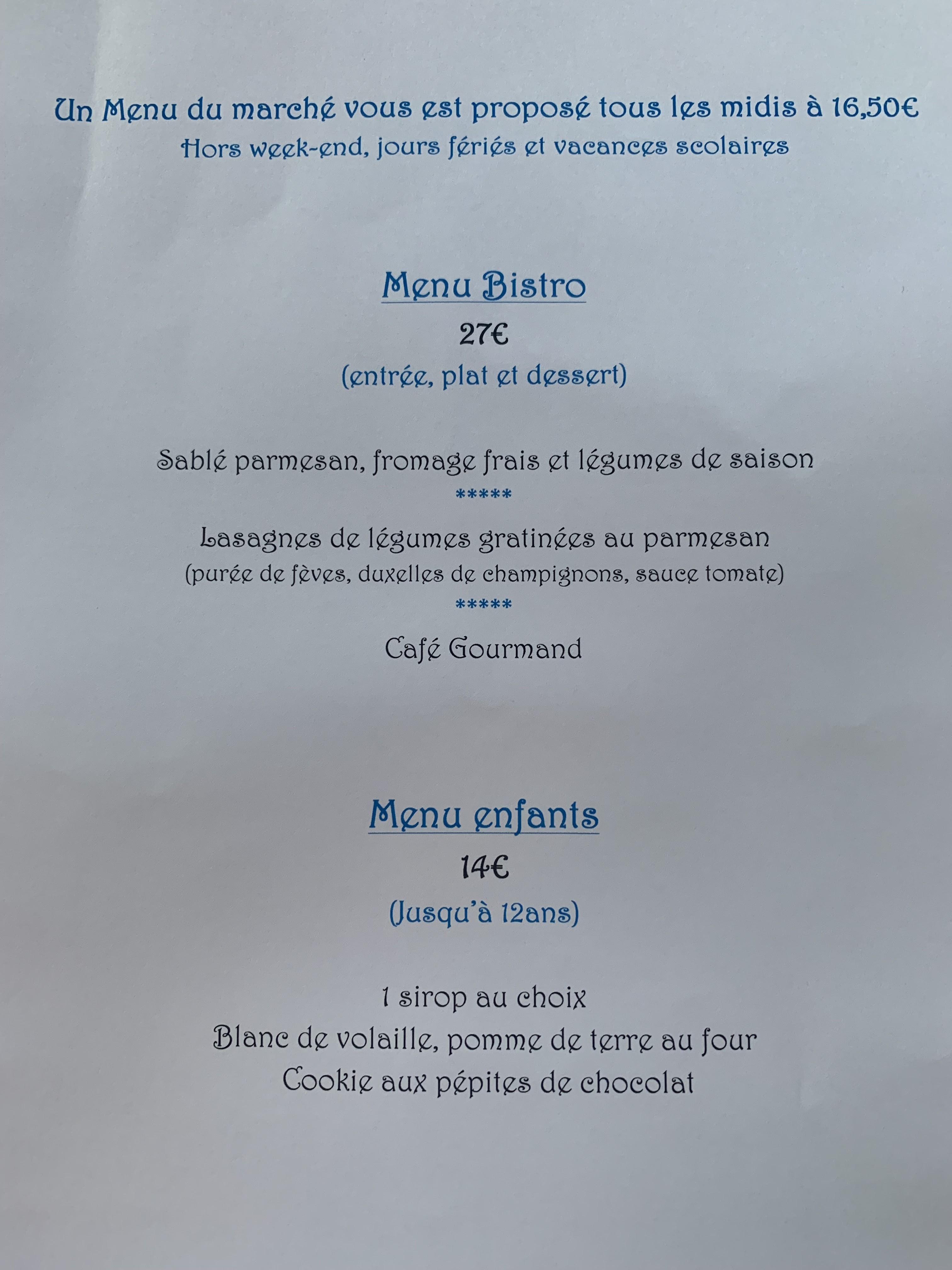 Un Menu du marché vous est proposé tous les midis à 16,50€
Hors week-end, jours fériés et vacances scolaires

Menu Bistro
27€
(entrée, plat et dessert)

Sablé parmesan, fromage frais et légumes de saison
*****
Lasagnes de légumes gratinées au parmesan
(purée de fèves, duxelles de champignons, sauce tomate)
*****
Café Gourmand

Menu enfants
14€
(Jusqu'à 12ans)

1 sirop au choix
Blanc de volaille, pomme de terre au four
Cookie aux pépites de chocolat